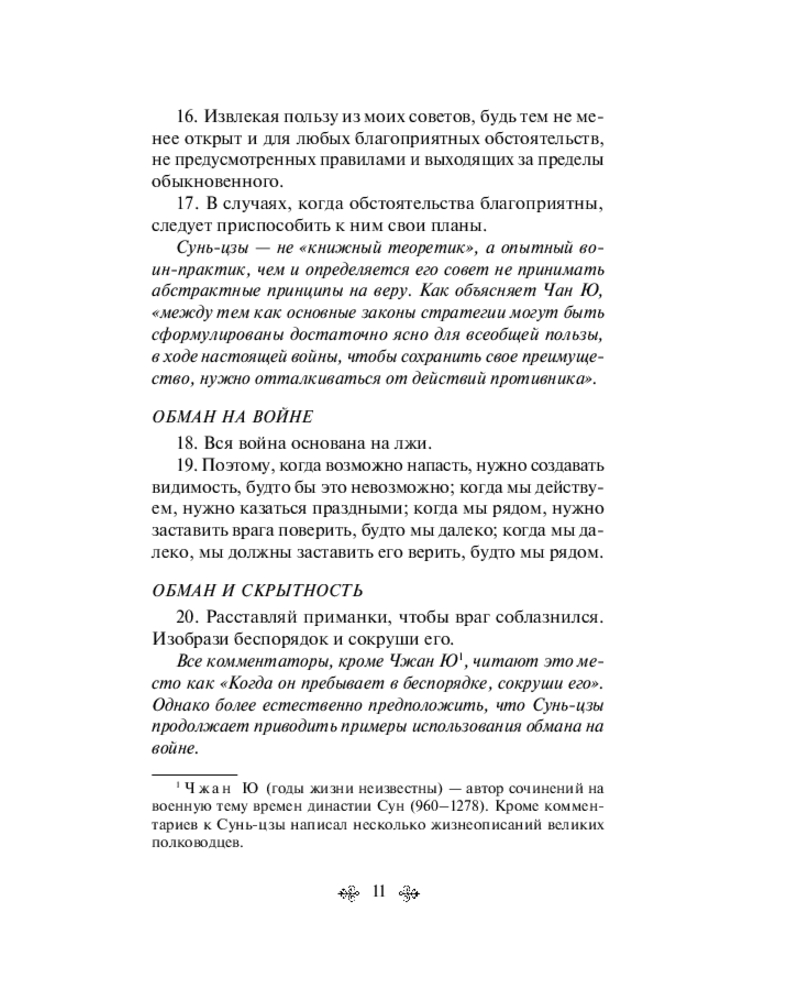 16. Извлекая пользу из моих советов, будь тем не менее открыт и для любых благоприятных обстоятельств, не предусмотренных правилами и выходящих за пределы обыкновенного.

17. В случаях, когда обстоятельства благоприятны, следует приспособить к ним свои планы.

Сунь-цзы — не «книжный теоретик», а опытный воин-практик, чем и определяется его совет не принимать абстрактные принципы на веру. Как объясняет Чан Ю, «между тем как основные законы стратегии могут быть сформулированы достаточно ясно для всеобщей пользы, в ходе настоящей войны, чтобы сохранить свое преимущество, нужно отталкиваться от действий противника».

ОБМАН НА ВОЙНЕ

18. Вся война основана на лжи.

19. Поэтому, когда возможно напасть, нужно создавать видимость, будто бы это невозможно; когда мы действуем, нужно казаться праздными; когда мы рядом, нужно заставить врага поверить, будто мы далеко; когда мы далеко, мы должны заставить его верить, будто мы рядом.

ОБМАН И СКРЫТНОСТЬ

20. Расставляй приманки, чтобы враг соблазнился. Изобрази беспорядок и сокруши его.

Все комментаторы, кроме Чжан Ю$^1$, читают это место как «Когда он пребывает в беспорядке, сокруши его». Однако более естественно предположить, что Сунь-цзы продолжает приводить примеры использования обмана на войне.

$^1$ Чжан Ю (годы жизни неизвестны) — автор сочинений на военную тему времен династии Сун (960–1278). Кроме комментариев к Сунь-цзы написал несколько жизнеописаний великих полководцев.

11